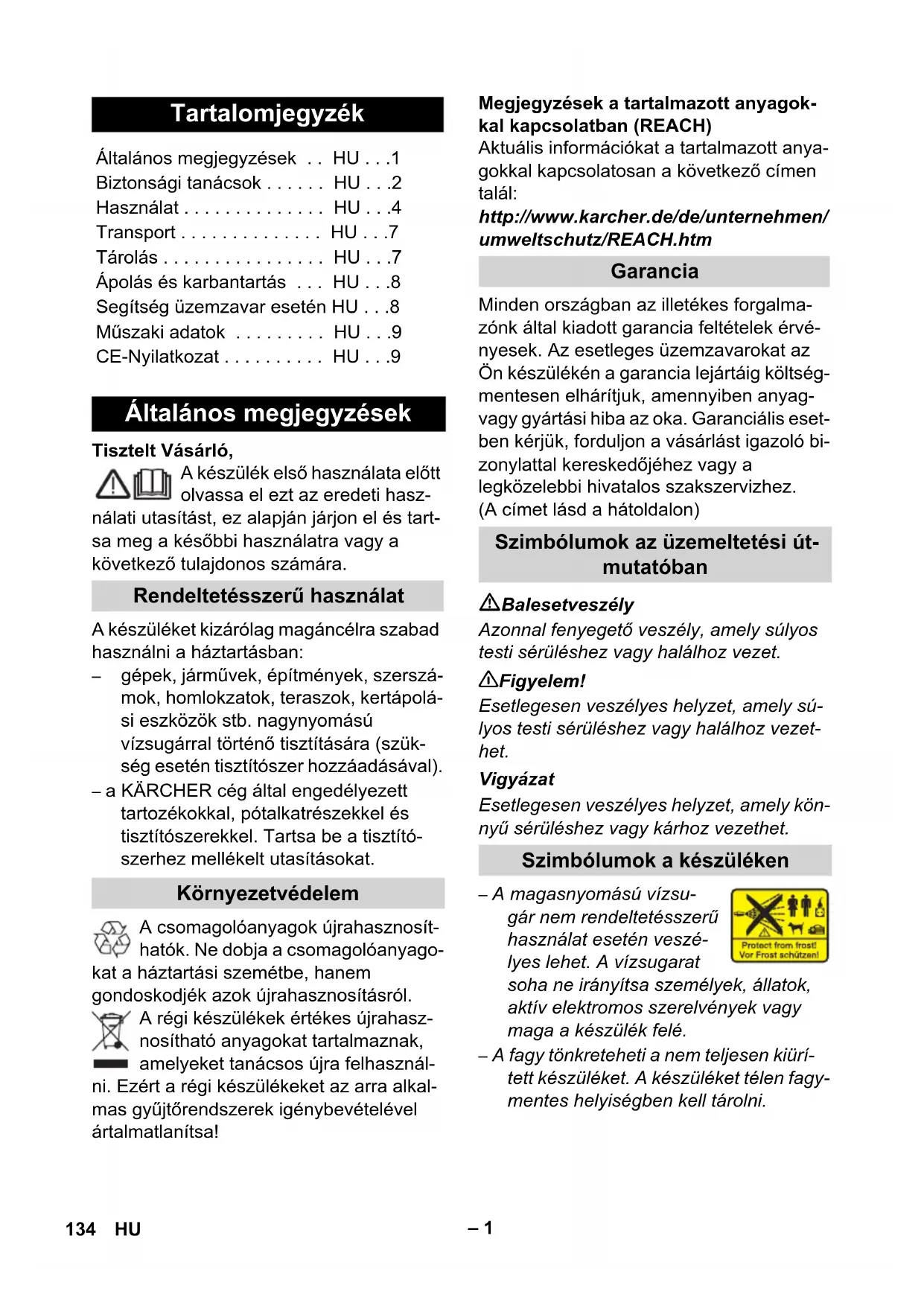 Tartalomjegyzék

Általános megjegyzések . . HU . . .1
Biztonsági tanácsok . . . . . . HU . . .2
Használat . . . . . . . . . . . . . . HU . . .4
Transport . . . . . . . . . . . . . . HU . . .7
Tárolás . . . . . . . . . . . . . . . . HU . . .7
Ápolás és karbantartás . . . HU . . .8
Segítség üzemzavar esetén HU . . .8
Műszaki adatok . . . . . . . . . HU . . .9
CE-Nyilatkozat . . . . . . . . . . HU . . .9

Általános megjegyzések

Tisztelt Vásárló,

A készülék első használata előtt olvassa el ezt az eredeti használati utasítást, ez alapján járjon el és tartsa meg a későbbi használatra vagy a következő tulajdonos számára.

Rendeltetésszerű használat

A készüléket kizárólag magáncélra szabad használni a háztartásban:
– gépek, járművek, építmények, szerszámok, homlokzatok, teraszok, kertápolási eszközök stb. nagynyomású vízsugárral történő tisztítására (szükség esetén tisztítószer hozzáadásával).
– a KÄRCHER cég által engedélyezett tartozékokkal, pótalkatrészekkel és tisztítószerekkel. Tartsa be a tisztítószerhez mellékelt utasításokat.

Környezetvédelem

A csomagolóanyagok újrahasznosíthatók. Ne dobja a csomagolóanyagokat a háztartási szemétbe, hanem gondoskodjék azok újrahasznosításról.

A régi készülékek értékes újrahasznosítható anyagokat tartalmaznak, amelyeket tanácsos újra felhasználni. Ezért a régi készülékeket az arra alkalmas gyűjtőrendszerek igénybevételével ártalmatlanítsa!

Megjegyzések a tartalmazott anyagokkal kapcsolatban (REACH)
Aktuális információkat a tartalmazott anyagokkal kapcsolatosan a következő címen talál:
http://www.karcher.de/de/unternehmen/umweltschutz/REACH.htm

Garancia

Minden országban az illetékes forgalmazónk által kiadott garancia feltételek érvényesek. Az esetleges üzemzavarokat az Ön készülékén a garancia lejártáig költségmentesen elhárítjuk, amennyiben anyag- vagy gyártási hiba az oka. Garanciális esetben kérjük, forduljon a vásárlást igazoló bizonylattal kereskedőjéhez vagy a legközelebbi hivatalos szakszervizhez.
(A címet lásd a hátoldalon)

Szimbólumok az üzemeltetési útmutatóban

Balesetveszély
Azonnal fenyegető veszély, amely súlyos testi sérüléshez vagy halálhoz vezet.

Figyelem!
Esetlegesen veszélyes helyzet, amely súlyos testi sérüléshez vagy halálhoz vezethet.

Vigyázat
Esetlegesen veszélyes helyzet, amely könnyű sérüléshez vagy kárhoz vezethet.

Szimbólumok a készüléken

– A magasnyomású vízsugár nem rendeltetésszerű használat esetén veszélyes lehet. A vízsugarat soha ne irányítsa személyek, állatok, aktív elektromos szerelvények vagy maga a készülék felé.

Protect from frost!
Vor Frost schützen!

– A fagy tönkreteheti a nem teljesen kiürített készüléket. A készüléket télen fagymentes helyiségben kell tárolni.

134 HU – 1